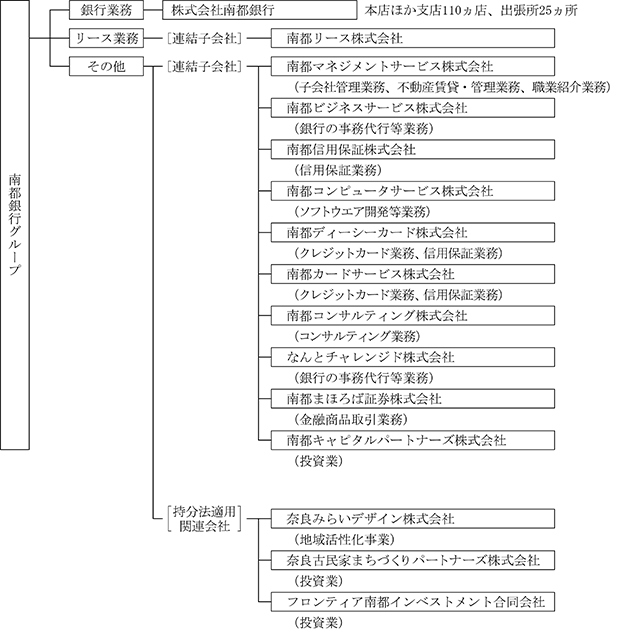 南都銀行グループ

銀行業務　株式会社南都銀行　本店ほか支店110ヵ店、出張所25ヵ所

リース業務　［連結子会社］　南都リース株式会社

その他　［連結子会社］

南都マネジメントサービス株式会社
（子会社管理業務、不動産賃貸・管理業務、職業紹介業務）

南都ビジネスサービス株式会社
（銀行の事務代行等業務）

南都信用保証株式会社
（信用保証業務）

南都コンピュータサービス株式会社
（ソフトウエア開発等業務）

南都ディーシーカード株式会社
（クレジットカード業務、信用保証業務）

南都カードサービス株式会社
（クレジットカード業務、信用保証業務）

南都コンサルティング株式会社
（コンサルティング業務）

なんとチャレンジド株式会社
（銀行の事務代行等業務）

南都まほろば証券株式会社
（金融商品取引業務）

南都キャピタルパートナーズ株式会社
（投資業）

［持分法適用関連会社］

奈良みらいデザイン株式会社
（地域活性化事業）

奈良古民家まちづくりパートナーズ株式会社
（投資業）

フロンティア南都インベストメント合同会社
（投資業）